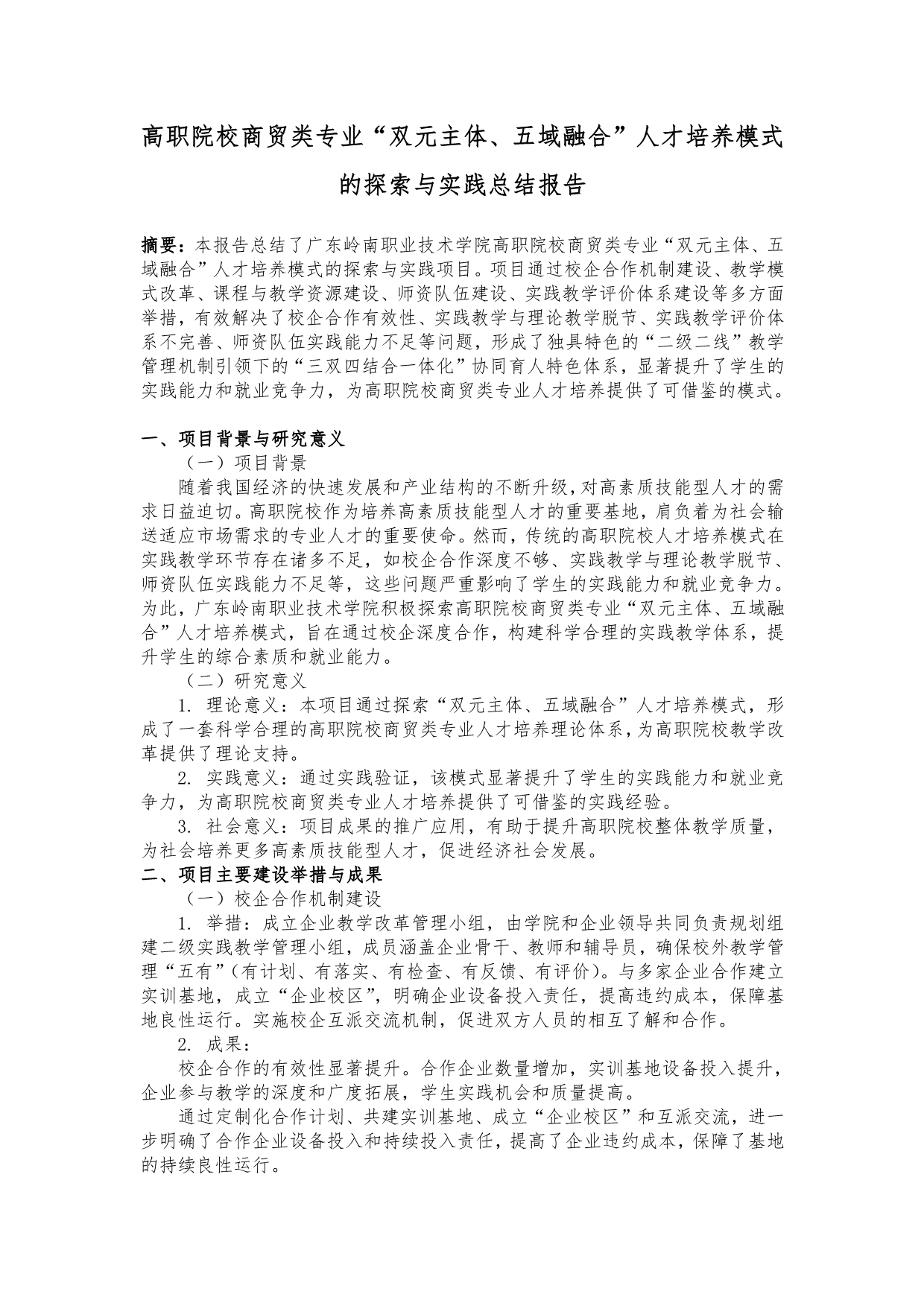 高职院校商贸类专业“双元主体、五域融合”人才培养模式的探索与实践总结报告

摘要：本报告总结了广东岭南职业技术学院高职院校商贸类专业“双元主体、五域融合”人才培养模式的探索与实践项目。项目通过校企合作机制建设、教学模式改革、课程与教学资源建设、师资队伍建设、实践教学评价体系建设等多方面举措，有效解决了校企合作有效性、实践教学与理论教学脱节、实践教学评价体系不完善、师资队伍实践能力不足等问题，形成了独具特色的“二级二线”教学管理机制引领下的“三双四结合一体化”协同育人特色体系，显著提升了学生的实践能力和就业竞争力，为高职院校商贸类专业人才培养提供了可借鉴的模式。

一、项目背景与研究意义

（一）项目背景

随着我国经济的快速发展和产业结构的不断升级，对高素质技能型人才的需求日益迫切。高职院校作为培养高素质技能型人才的重要基地，肩负着为社会输送适应市场需求的专业人才的重要使命。然而，传统的高职院校人才培养模式在实践教学环节存在诸多不足，如校企合作深度不够、实践教学与理论教学脱节、师资队伍实践能力不足等，这些问题严重影响了学生的实践能力和就业竞争力。为此，广东岭南职业技术学院积极探索高职院校商贸类专业“双元主体、五域融合”人才培养模式，旨在通过校企深度合作，构建科学合理的实践教学体系，提升学生的综合素质和就业能力。

（二）研究意义

1. 理论意义：本项目通过探索“双元主体、五域融合”人才培养模式，形成了一套科学合理的高职院校商贸类专业人才培养理论体系，为高职院校教学改革提供了理论支持。

2. 实践意义：通过实践验证，该模式显著提升了学生的实践能力和就业竞争力，为高职院校商贸类专业人才培养提供了可借鉴的实践经验。

3. 社会意义：项目成果的推广应用，有助于提升高职院校整体教学质量，为社会培养更多高素质技能型人才，促进经济社会发展。

二、项目主要建设举措与成果

（一）校企合作机制建设

1. 举措：成立企业教学改革管理小组，由学院和企业领导共同负责规划组建二级实践教学管理小组，成员涵盖企业骨干、教师和辅导员，确保校外教学管理“五有”（有计划、有落实、有检查、有反馈、有评价）。与多家企业合作建立实训基地，成立“企业校区”，明确企业设备投入责任，提高违约成本，保障基地良性运行。实施校企互派交流机制，促进双方人员的相互了解和合作。

2. 成果：

校企合作的有效性显著提升。合作企业数量增加，实训基地设备投入提升，企业参与教学的深度和广度拓展，学生实践机会和质量提高。

通过定制化合作计划、共建实训基地、成立“企业校区”和互派交流，进一步明确了合作企业设备投入和持续投入责任，提高了企业违约成本，保障了基地的持续良性运行。